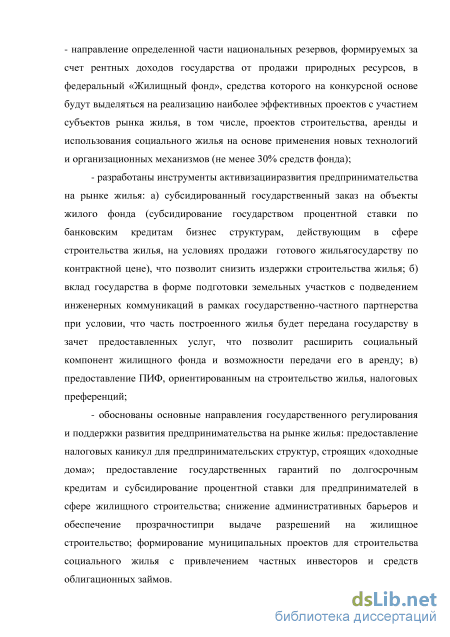 - направление определенной части национальных резервов, формируемых за счет рентных доходов государства от продажи природных ресурсов, в федеральный «Жилищный фонд», средства которого на конкурсной основе будут выделяться на реализацию наиболее эффективных проектов с участием субъектов рынка жилья, в том числе, проектов строительства, аренды и использования социального жилья на основе применения новых технологий и организационных механизмов (не менее 30% средств фонда);

- разработаны инструменты активизацииразвития предпринимательства на рынке жилья: а) субсидированный государственный заказ на объекты жилого фонда (субсидирование государством процентной ставки по банковским кредитам бизнес структурам, действующим в сфере строительства жилья, на условиях продажи готового жильягосударству по контрактной цене), что позволит снизить издержки строительства жилья; б) вклад государства в форме подготовки земельных участков с подведением инженерных коммуникаций в рамках государственно-частного партнерства при условии, что часть построенного жилья будет передана государству в зачет предоставленных услуг, что позволит расширить социальный компонент жилищного фонда и возможности передачи его в аренду; в) предоставление ПИФ, ориентированным на строительство жилья, налоговых преференций;

- обоснованы основные направления государственного регулирования и поддержки развития предпринимательства на рынке жилья: предоставление налоговых каникул для предпринимательских структур, строящих «доходные дома»; предоставление государственных гарантий по долгосрочным кредитам и субсидирование процентной ставки для предпринимателей в сфере жилищного строительства; снижение административных барьеров и обеспечение прозрачностипри выдаче разрешений на жилищное строительство; формирование муниципальных проектов для строительства социального жилья с привлечением частных инвесторов и средств облигационных займов.

dsLib.net
библиотека диссертаций